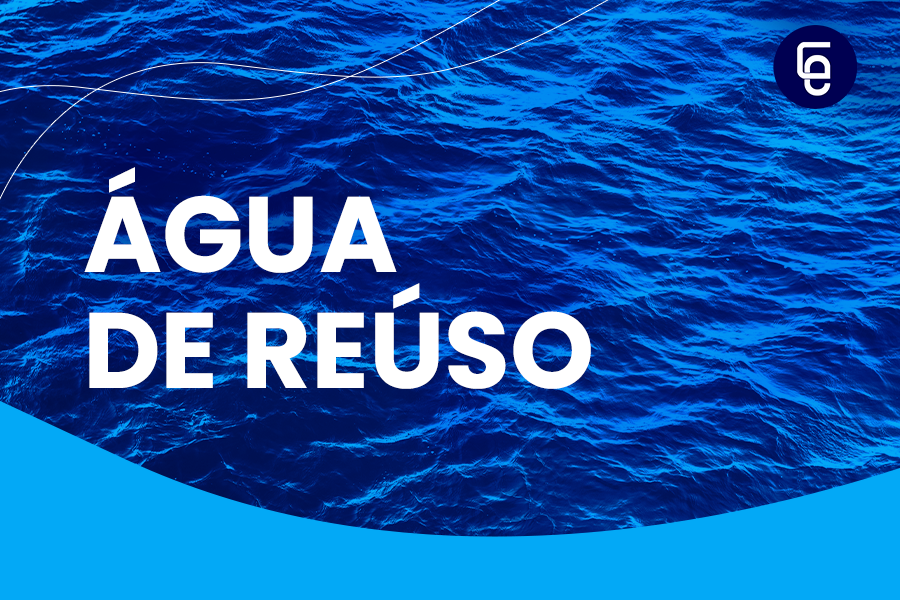 ÁGUA
DE REÚSO